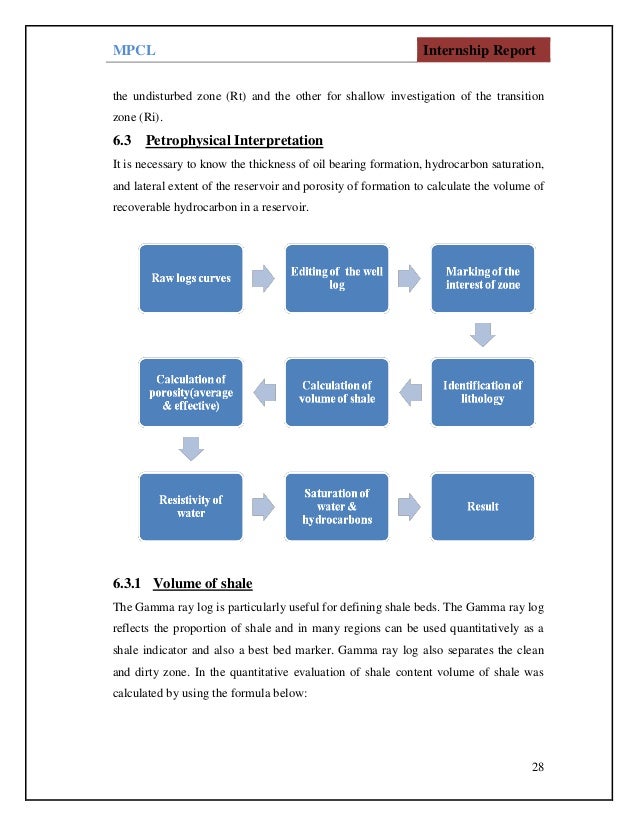 MPCL

Internship Report

the undisturbed zone (Rt) and the other for shallow investigation of the transition zone (Ri).

6.3 Petrophysical Interpretation

It is necessary to know the thickness of oil bearing formation, hydrocarbon saturation, and lateral extent of the reservoir and porosity of formation to calculate the volume of recoverable hydrocarbon in a reservoir.

Raw logs curves

Editing of the well log

Marking of the interest of zone

Identification of lithology

Calculation of volume of shale

Calculation of porosity(average & effective)

Resistivity of water

Saturation of water & hydrocarbons

Result

6.3.1 Volume of shale

The Gamma ray log is particularly useful for defining shale beds. The Gamma ray log reflects the proportion of shale and in many regions can be used quantitatively as a shale indicator and also a best bed marker. Gamma ray log also separates the clean and dirty zone. In the quantitative evaluation of shale content volume of shale was calculated by using the formula below:

28